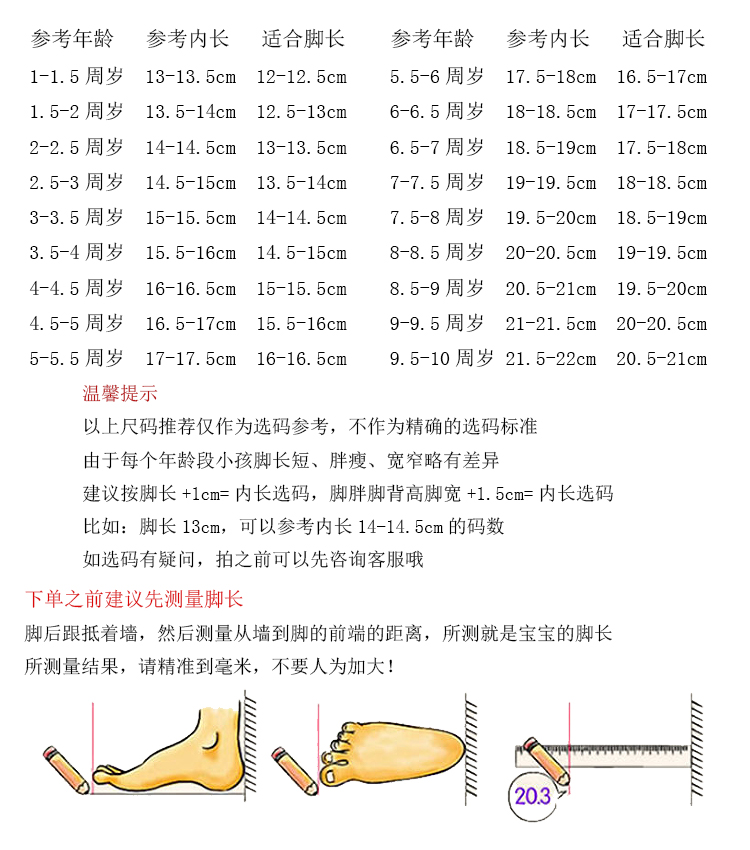 | 参考年龄 | 参考内长 | 适合脚长 |
|---|---|---|
| 1-1.5 周岁 | 13-13.5cm | 12-12.5cm |
| 1.5-2 周岁 | 13.5-14cm | 12.5-13cm |
| 2-2.5 周岁 | 14-14.5cm | 13-13.5cm |
| 2.5-3 周岁 | 14.5-15cm | 13.5-14cm |
| 3-3.5 周岁 | 15-15.5cm | 14-14.5cm |
| 3.5-4 周岁 | 15.5-16cm | 14.5-15cm |
| 4-4.5 周岁 | 16-16.5cm | 15-15.5cm |
| 4.5-5 周岁 | 16.5-17cm | 15.5-16cm |
| 5-5.5 周岁 | 17-17.5cm | 16-16.5cm |

| 参考年龄 | 参考内长 | 适合脚长 |
|---|---|---|
| 5.5-6 周岁 | 17.5-18cm | 16.5-17cm |
| 6-6.5 周岁 | 18-18.5cm | 17-17.5cm |
| 6.5-7 周岁 | 18.5-19cm | 17.5-18cm |
| 7-7.5 周岁 | 19-19.5cm | 18-18.5cm |
| 7.5-8 周岁 | 19.5-20cm | 18.5-19cm |
| 8-8.5 周岁 | 20-20.5cm | 19-19.5cm |
| 8.5-9 周岁 | 20.5-21cm | 19.5-20cm |
| 9-9.5 周岁 | 21-21.5cm | 20-20.5cm |
| 9.5-10 周岁 | 21.5-22cm | 20.5-21cm |

温馨提示
以上尺码推荐仅作为选码参考，不作为精确的选码标准
由于每个年龄段小孩脚长短、胖瘦、宽窄略有差异
建议按脚长 +1cm= 内长选码，脚胖脚背高脚宽 +1.5cm= 内长选码
比如：脚长 13cm，可以参考内长 14-14.5cm 的码数
如选码有疑问，拍之前可以先咨询客服哦

下单之前建议先测量脚长
脚后跟抵着墙，然后测量从墙到脚的前端的距离，所测就是宝宝的脚长
所测量结果，请精准到毫米，不要人为加大！

20.3